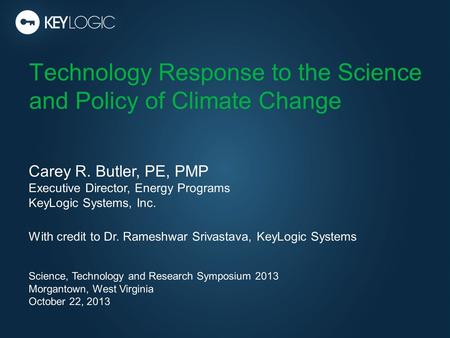 KEYLOGIC

Technology Response to the Science and Policy of Climate Change

Carey R. Butler, PE, PMP
Executive Director, Energy Programs
KeyLogic Systems, Inc.

With credit to Dr. Rameshwar Srivastava, KeyLogic Systems

Science, Technology and Research Symposium 2013
Morgantown, West Virginia
October 22, 2013